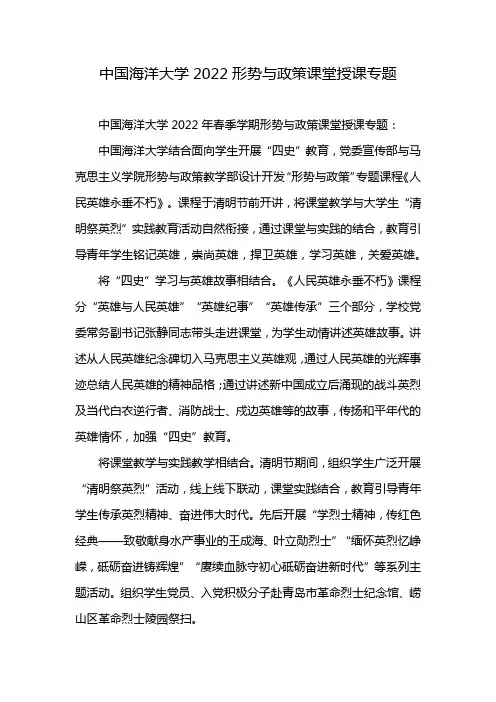 中国海洋大学 2022 形势与政策课堂授课专题

中国海洋大学 2022 年春季学期形势与政策课堂授课专题：

中国海洋大学结合面向学生开展“四史”教育，党委宣传部与马克思主义学院形势与政策教学部设计开发“形势与政策”专题课程《人民英雄永垂不朽》。课程于清明节前开讲，将课堂教学与大学生“清明祭英烈”实践教育活动自然衔接，通过课堂与实践的结合，教育引导青年学生铭记英雄，崇尚英雄，捍卫英雄，学习英雄，关爱英雄。

将“四史”学习与英雄故事相结合。《人民英雄永垂不朽》课程分“英雄与人民英雄”“英雄纪事”“英雄传承”三个部分，学校党委常务副书记张静同志带头走进课堂，为学生动情讲述英雄故事。讲述从人民英雄纪念碑切入马克思主义英雄观，通过人民英雄的光辉事迹总结人民英雄的精神品格；通过讲述新中国成立后涌现的战斗英烈及当代白衣逆行者、消防战士、戍边英雄等的故事，传扬和平年代的英雄情怀，加强“四史”教育。

将课堂教学与实践教学相结合。清明节期间，组织学生广泛开展“清明祭英烈”活动，线上线下联动，课堂实践结合，教育引导青年学生传承英烈精神、奋进伟大时代。先后开展“学烈士精神，传红色经典——致敬献身水产事业的王成海、叶立勋烈士”“缅怀英烈忆峥嵘，砥砺奋进铸辉煌”“赓续血脉守初心砥砺奋进新时代”等系列主题活动。组织学生党员、入党积极分子赴青岛市革命烈士纪念馆、崂山区革命烈士陵园祭扫。